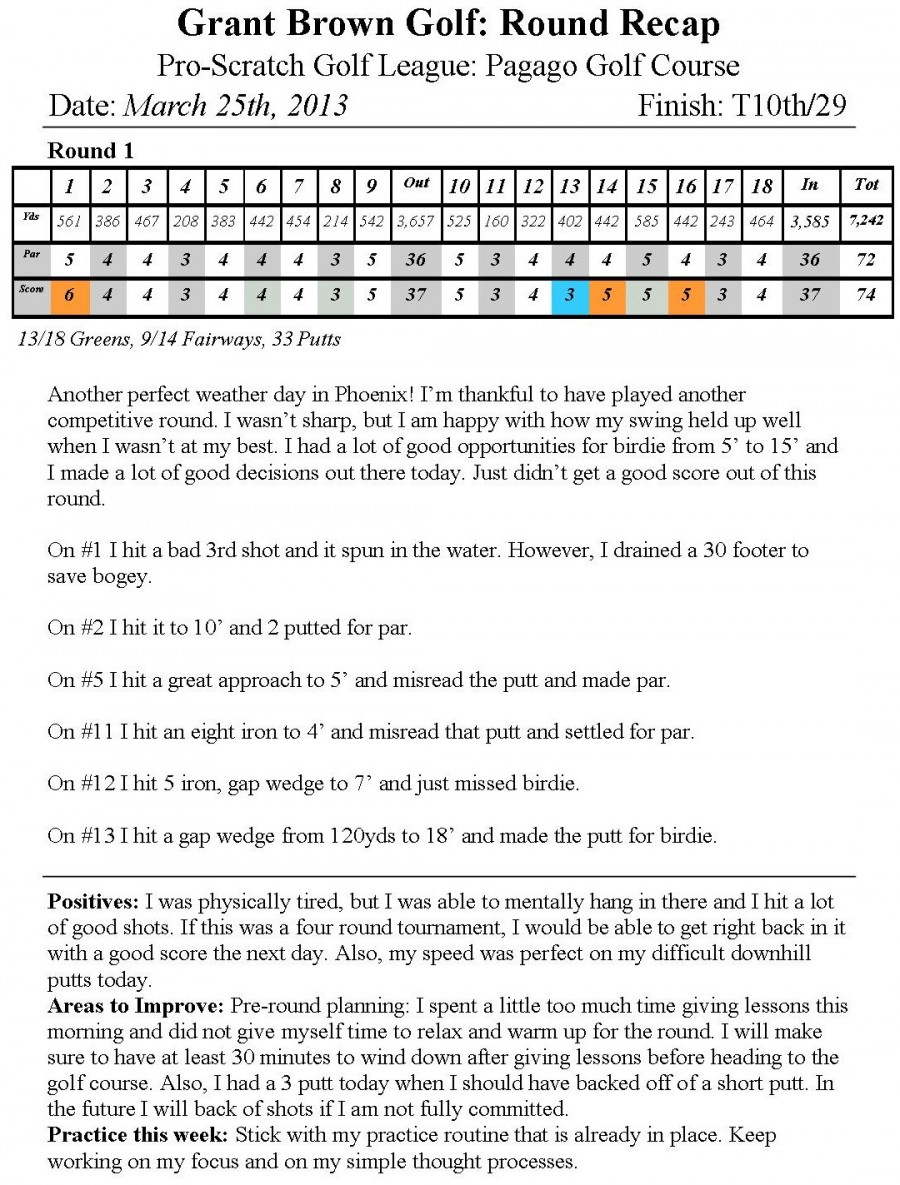 Grant Brown Golf: Round Recap
Pro-Scratch Golf League: Pagago Golf Course
Date: March 25th, 2013 Finish: T10th/29

Round 1

| | 1 | 2 | 3 | 4 | 5 | 6 | 7 | 8 | 9 | Out | 10 | 11 | 12 | 13 | 14 | 15 | 16 | 17 | 18 | In | Tot |
|---|---|---|---|---|---|---|---|---|---|---|---|---|---|---|---|---|---|---|---|---|---|
| Yds | 561 | 386 | 467 | 208 | 383 | 442 | 454 | 214 | 542 | 3,657 | 525 | 160 | 322 | 402 | 442 | 585 | 442 | 243 | 464 | 3,585 | 7,242 |
| Par | 5 | 4 | 4 | 3 | 4 | 4 | 4 | 3 | 5 | 36 | 5 | 3 | 4 | 4 | 4 | 5 | 4 | 3 | 4 | 36 | 72 |
| Score | 6 | 4 | 4 | 3 | 4 | 4 | 4 | 3 | 5 | 37 | 5 | 3 | 4 | 3 | 5 | 5 | 5 | 3 | 4 | 37 | 74 |

13/18 Greens, 9/14 Fairways, 33 Putts

Another perfect weather day in Phoenix! I'm thankful to have played another competitive round. I wasn't sharp, but I am happy with how my swing held up well when I wasn't at my best. I had a lot of good opportunities for birdie from 5' to 15' and I made a lot of good decisions out there today. Just didn't get a good score out of this round.

On #1 I hit a bad 3rd shot and it spun in the water. However, I drained a 30 footer to save bogey.

On #2 I hit it to 10' and 2 putted for par.

On #5 I hit a great approach to 5' and misread the putt and made par.

On #11 I hit an eight iron to 4' and misread that putt and settled for par.

On #12 I hit 5 iron, gap wedge to 7' and just missed birdie.

On #13 I hit a gap wedge from 120yds to 18' and made the putt for birdie.

Positives: I was physically tired, but I was able to mentally hang in there and I hit a lot of good shots. If this was a four round tournament, I would be able to get right back in it with a good score the next day. Also, my speed was perfect on my difficult downhill putts today.
Areas to Improve: Pre-round planning: I spent a little too much time giving lessons this morning and did not give myself time to relax and warm up for the round. I will make sure to have at least 30 minutes to wind down after giving lessons before heading to the golf course. Also, I had a 3 putt today when I should have backed off of a short putt. In the future I will back of shots if I am not fully committed.
Practice this week: Stick with my practice routine that is already in place. Keep working on my focus and on my simple thought processes.